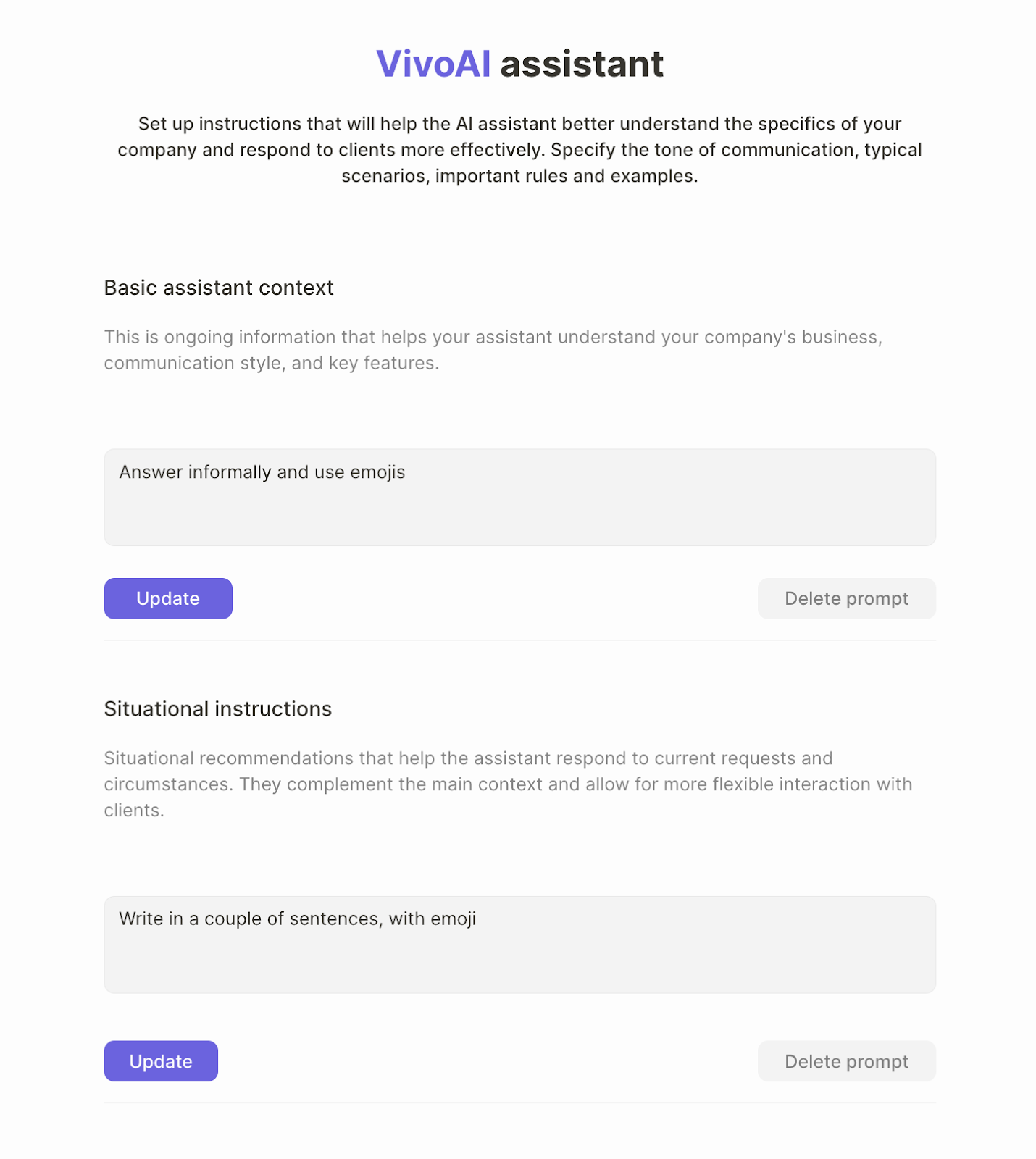 VivoAI assistant

Set up instructions that will help the AI assistant better understand the specifics of your company and respond to clients more effectively. Specify the tone of communication, typical scenarios, important rules and examples.

Basic assistant context

This is ongoing information that helps your assistant understand your company's business, communication style, and key features.

Answer informally and use emojis

Update

Delete prompt

Situational instructions

Situational recommendations that help the assistant respond to current requests and circumstances. They complement the main context and allow for more flexible interaction with clients.

Write in a couple of sentences, with emoji

Update

Delete prompt